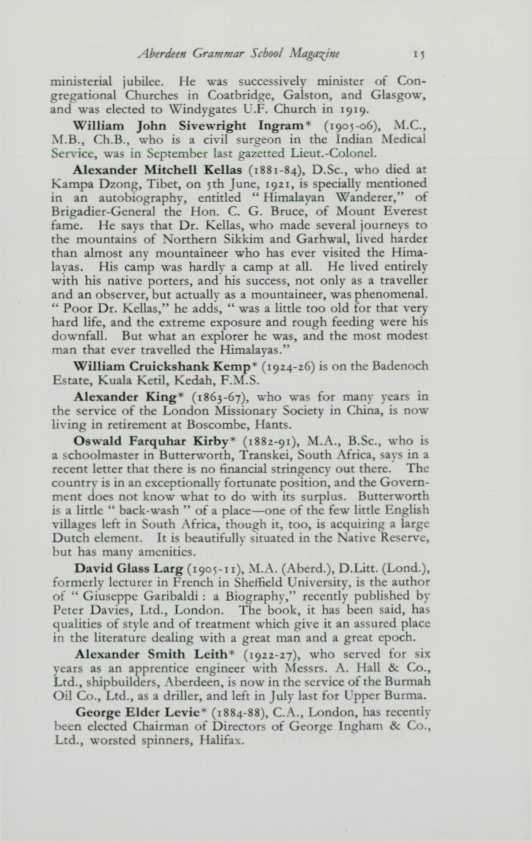 Aberdeen Grammar School Magazine 15

ministerial jubilee. He was successively minister of Congregational Churches in Coatbridge, Galston, and Glasgow, and was elected to Windygates U.F. Church in 1919.

William John Sivewright Ingram* (1905-06), M.C., M.B., Ch.B., who is a civil surgeon in the Indian Medical Service, was in September last gazetted Lieut.-Colonel.

Alexander Mitchell Kellas (1881-84), D.Sc., who died at Kampa Dzong, Tibet, on 5th June, 1921, is specially mentioned in an autobiography, entitled "Himalayan Wanderer," of Brigadier-General the Hon. C. G. Bruce, of Mount Everest fame. He says that Dr. Kellas, who made several journeys to the mountains of Northern Sikkim and Garhwal, lived harder than almost any mountaineer who has ever visited the Himalayas. His camp was hardly a camp at all. He lived entirely with his native porters, and his success, not only as a traveller and an observer, but actually as a mountaineer, was phenomenal. "Poor Dr. Kellas," he adds, "was a little too old for that very hard life, and the extreme exposure and rough feeding were his downfall. But what an explorer he was, and the most modest man that ever travelled the Himalayas."

William Cruickshank Kemp* (1924-26) is on the Badenoch Estate, Kuala Ketil, Kedah, F.M.S.

Alexander King* (1863-67), who was for many years in the service of the London Missionary Society in China, is now living in retirement at Boscombe, Hants.

Oswald Farquhar Kirby* (1882-91), M.A., B.Sc., who is a schoolmaster in Butterworth, Transkei, South Africa, says in a recent letter that there is no financial stringency out there. The country is in an exceptionally fortunate position, and the Government does not know what to do with its surplus. Butterworth is a little "back-wash" of a place—one of the few little English villages left in South Africa, though it, too, is acquiring a large Dutch element. It is beautifully situated in the Native Reserve, but has many amenities.

David Glass Larg (1905-11), M.A. (Aberd.), D.Litt. (Lond.), formerly lecturer in French in Sheffield University, is the author of "Giuseppe Garibaldi: a Biography," recently published by Peter Davies, Ltd., London. The book, it has been said, has qualities of style and of treatment which give it an assured place in the literature dealing with a great man and a great epoch.

Alexander Smith Leith* (1922-27), who served for six years as an apprentice engineer with Messrs. A. Hall & Co., Ltd., shipbuilders, Aberdeen, is now in the service of the Burmah Oil Co., Ltd., as a driller, and left in July last for Upper Burma.

George Elder Levie* (1884-88), C.A., London, has recently been elected Chairman of Directors of George Ingham & Co., Ltd., worsted spinners, Halifax.